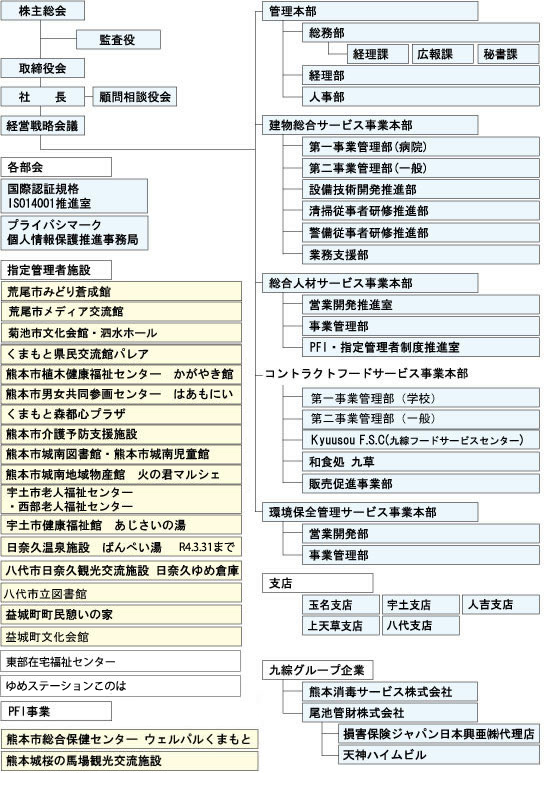 株主総会

監査役

取締役会

社　長

顧問相談役会

経営戦略会議

各部会

国際認証規格
ISO14001推進室

プライバシマーク
個人情報保護推進事務局

指定管理者施設

荒尾市みどり蒼成館

荒尾市メディア交流館

菊池市文化会館・泗水ホール

くまもと県民交流館パレア

熊本市植木健康福祉センター　かがやき館

熊本市男女共同参画センター　はあもにい

くまもと森都心プラザ

熊本市介護予防支援施設

熊本市城南図書館・熊本市城南児童館

熊本市城南地域物産館　火の君マルシェ

宇土市老人福祉センター
・西部老人福祉センター

宇土市健康福祉館　あじさいの湯

日奈久温泉施設　ばんぺい湯　R4.3.31まで

八代市日奈久観光交流施設 日奈久ゆめ倉庫

八代市立図書館

益城町町民憩いの家

益城町文化会館

東部在宅福祉センター

ゆめステーションこのは

PFI事業

熊本市総合保健センター ウェルパルくまもと

熊本城桜の馬場観光交流施設

管理本部

総務部

経理課

広報課

秘書課

経理部

人事部

建物総合サービス事業本部

第一事業管理部(病院)

第二事業管理部(一般)

設備技術開発推進部

清掃従事者研修推進部

警備従事者研修推進部

業務支援部

総合人材サービス事業本部

営業開発推進室

事業管理部

PFI・指定管理者制度推進室

コントラクトフードサービス事業本部

第一事業管理部（学校）

第二事業管理部（一般）

Kyuusou F.S.C(九綜フードサービスセンター)

和食処　九草

販売促進事業部

環境保全管理サービス事業本部

営業開発部

事業管理部

支店

玉名支店

宇土支店

人吉支店

上天草支店

八代支店

九綜グループ企業

熊本消毒サービス株式会社

尾池管財株式会社

損害保険ジャパン日本興亜㈱代理店

天神ハイムビル